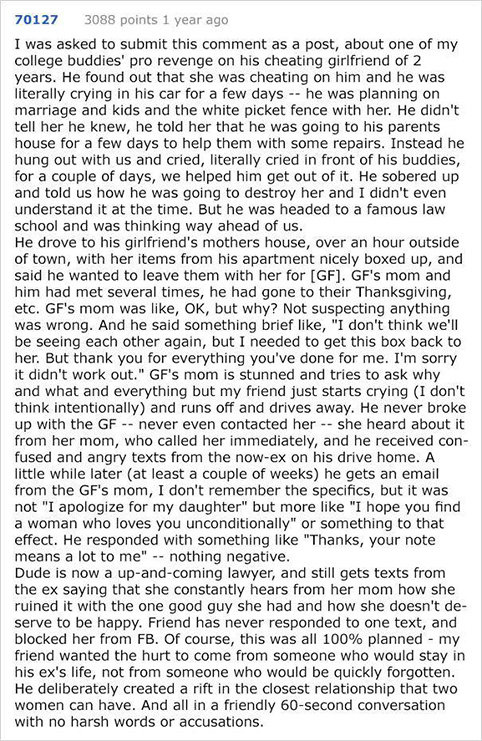 70127 3088 points 1 year ago

I was asked to submit this comment as a post, about one of my college buddies' pro revenge on his cheating girlfriend of 2 years. He found out that she was cheating on him and he was literally crying in his car for a few days -- he was planning on marriage and kids and the white picket fence with her. He didn't tell her he knew, he told her that he was going to his parents house for a few days to help them with some repairs. Instead he hung out with us and cried, literally cried in front of his buddies, for a couple of days, we helped him get out of it. He sobered up and told us how he was going to destroy her and I didn't even understand it at the time. But he was headed to a famous law school and was thinking way ahead of us.
He drove to his girlfriend's mothers house, over an hour outside of town, with her items from his apartment nicely boxed up, and said he wanted to leave them with her for [GF]. GF's mom and him had met several times, he had gone to their Thanksgiving, etc. GF's mom was like, OK, but why? Not suspecting anything was wrong. And he said something brief like, "I don't think we'll be seeing each other again, but I needed to get this box back to her. But thank you for everything you've done for me. I'm sorry it didn't work out." GF's mom is stunned and tries to ask why and what and everything but my friend just starts crying (I don't think intentionally) and runs off and drives away. He never broke up with the GF -- never even contacted her -- she heard about it from her mom, who called her immediately, and he received confused and angry texts from the now-ex on his drive home. A little while later (at least a couple of weeks) he gets an email from the GF's mom, I don't remember the specifics, but it was not "I apologize for my daughter" but more like "I hope you find a woman who loves you unconditionally" or something to that effect. He responded with something like "Thanks, your note means a lot to me" -- nothing negative.
Dude is now a up-and-coming lawyer, and still gets texts from the ex saying that she constantly hears from her mom how she ruined it with the one good guy she had and how she doesn't deserve to be happy. Friend has never responded to one text, and blocked her from FB. Of course, this was all 100% planned - my friend wanted the hurt to come from someone who would stay in his ex's life, not from someone who would be quickly forgotten. He deliberately created a rift in the closest relationship that two women can have. And all in a friendly 60-second conversation with no harsh words or accusations.